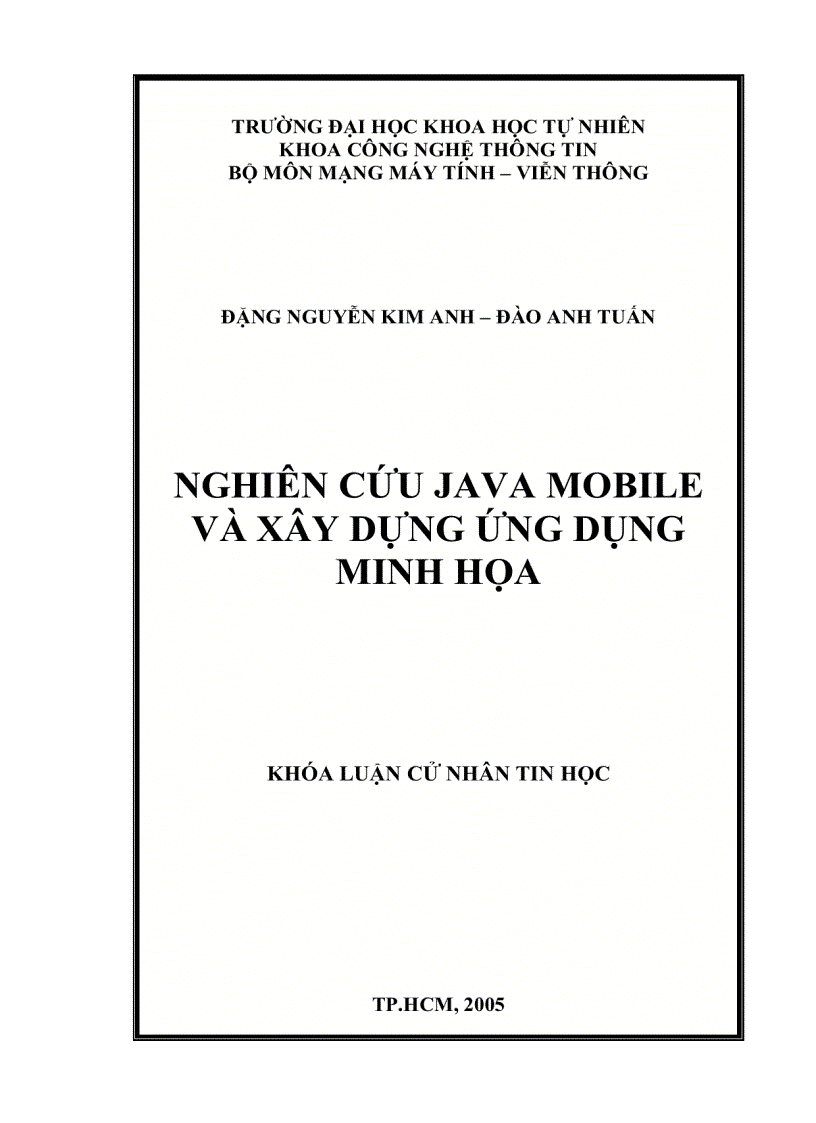 TRƯỜNG ĐẠI HỌC KHOA HỌC TỰ NHIÊN
KHOA CÔNG NGHỆ THÔNG TIN
BỘ MÔN MẠNG MÁY TÍNH – VIỄN THÔNG

ĐẶNG NGUYỄN KIM ANH – ĐÀO ANH TUẤN

NGHIÊN CỨU JAVA MOBILE
VÀ XÂY DỰNG ỨNG DỤNG
MINH HỌA

KHÓA LUẬN CỬ NHÂN TIN HỌC

TP.HCM, 2005